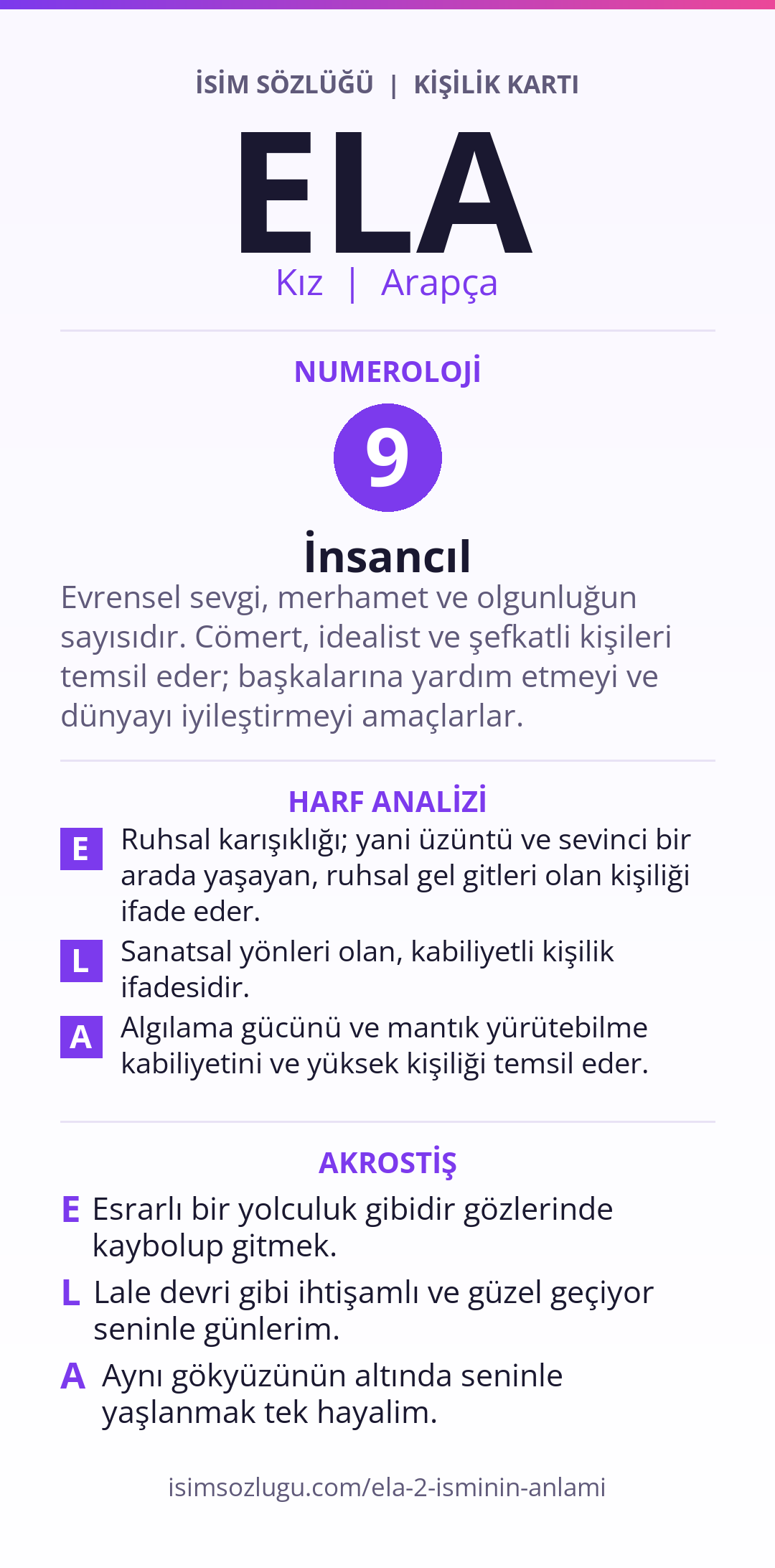 İSİM SÖZLÜĞÜ | KİŞİLİK KARTI

ELA

Kız | Arapça

NUMEROLOJİ

9

İnsancıl

Evrensel sevgi, merhamet ve olgunluğun sayısıdır. Cömert, idealist ve şefkatli kişileri temsil eder; başkalarına yardım etmeyi ve dünyayı iyileştirmeyi amaçlarlar.

HARF ANALİZİ

E Ruhsal karışıklığı; yani üzüntü ve sevinci bir arada yaşayan, ruhsal gel gitleri olan kişiliği ifade eder.

L Sanatsal yönleri olan, kabiliyetli kişilik ifadesidir.

A Algılama gücünü ve mantık yürütebilme kabiliyetini ve yüksek kişiliği temsil eder.

AKROSTİŞ

E Esrarlı bir yolculuk gibidir gözlerinde kaybolup gitmek.

L Lale devri gibi ihtişamlı ve güzel geçiyor seninle günlerim.

A Aynı gökyüzünün altında seninle yaşlanmak tek hayalim.

isimsozlugu.com/ela-2-isminin-anlami